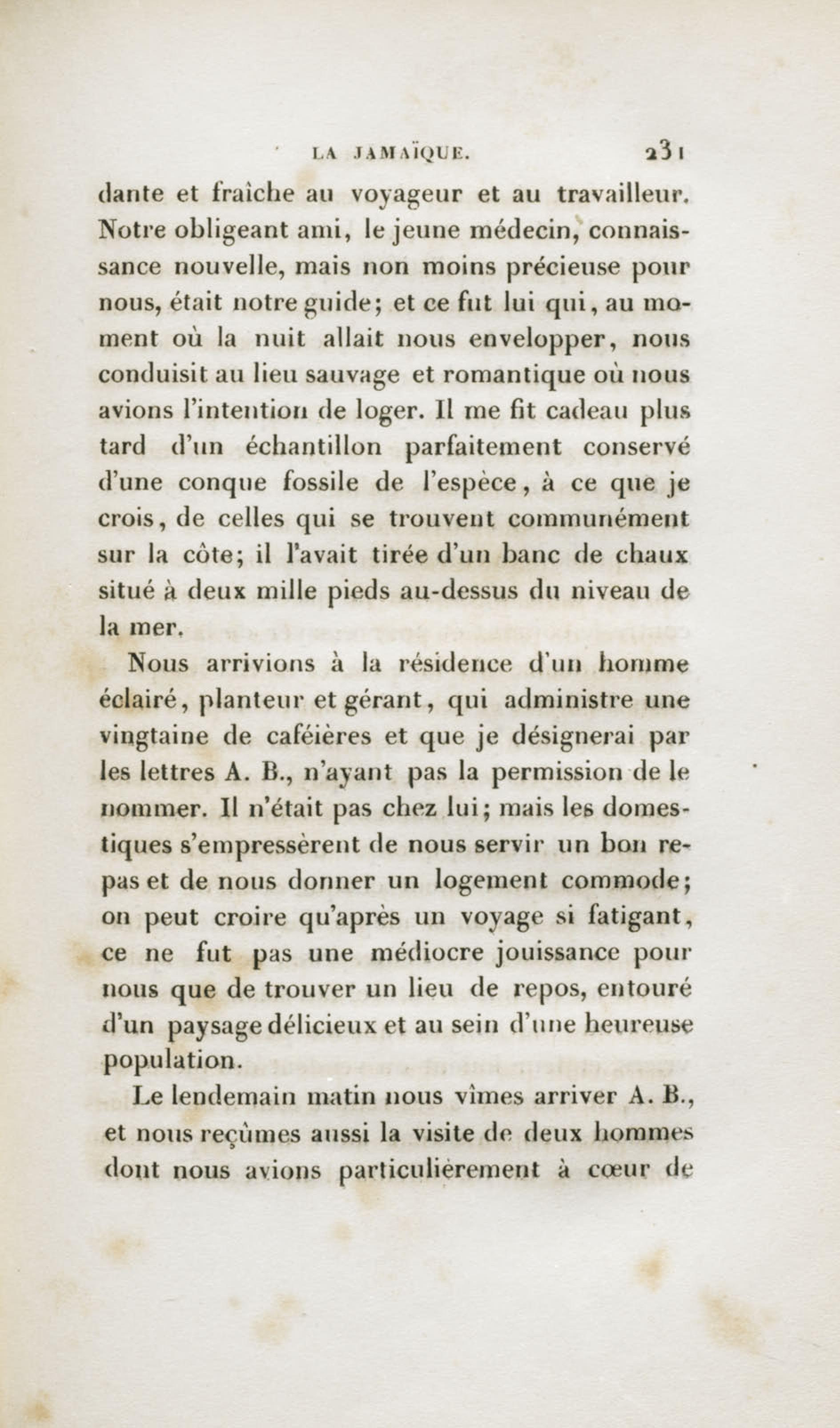 LA JAMAÏQUE. 231

dante et fraîche au voyageur et au travailleur. Notre obligeant ami, le jeune médecin, connaissance nouvelle, mais non moins précieuse pour nous, était notre guide; et ce fut lui qui, au moment où la nuit allait nous envelopper, nous conduisit au lieu sauvage et romantique où nous avions l'intention de loger. Il me fit cadeau plus tard d'un échantillon parfaitement conservé d'une conque fossile de l'espèce, à ce que je crois, de celles qui se trouvent communément sur la côte; il l'avait tirée d'un banc de chaux situé à deux mille pieds au-dessus du niveau de la mer.

Nous arrivions à la résidence d'un homme éclairé, planteur et gérant, qui administre une vingtaine de caféières et que je désignerai par les lettres A. B., n'ayant pas la permission de le nommer. Il n'était pas chez lui; mais les domestiques s'empressèrent de nous servir un bon repas et de nous donner un logement commode; on peut croire qu'après un voyage si fatigant, ce ne fut pas une médiocre jouissance pour nous que de trouver un lieu de repos, entouré d'un paysage délicieux et au sein d'une heureuse population.

Le lendemain matin nous vîmes arriver A. B., et nous reçûmes aussi la visite de deux hommes dont nous avions particulièrement à cœur de